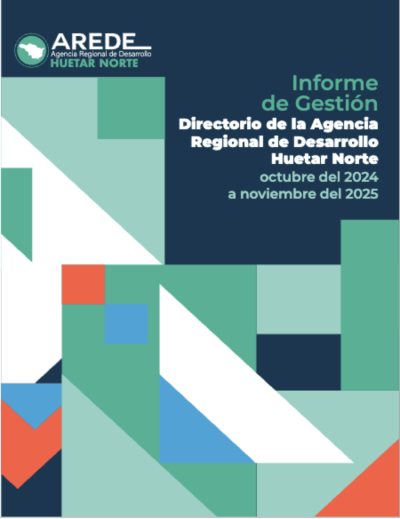 AREDE
Agencia Regional de Desarrollo
HUETAR NORTE

Informe de Gestión
Directorio de la Agencia Regional de Desarrollo Huetar Norte
octubre del 2024 a noviembre del 2025